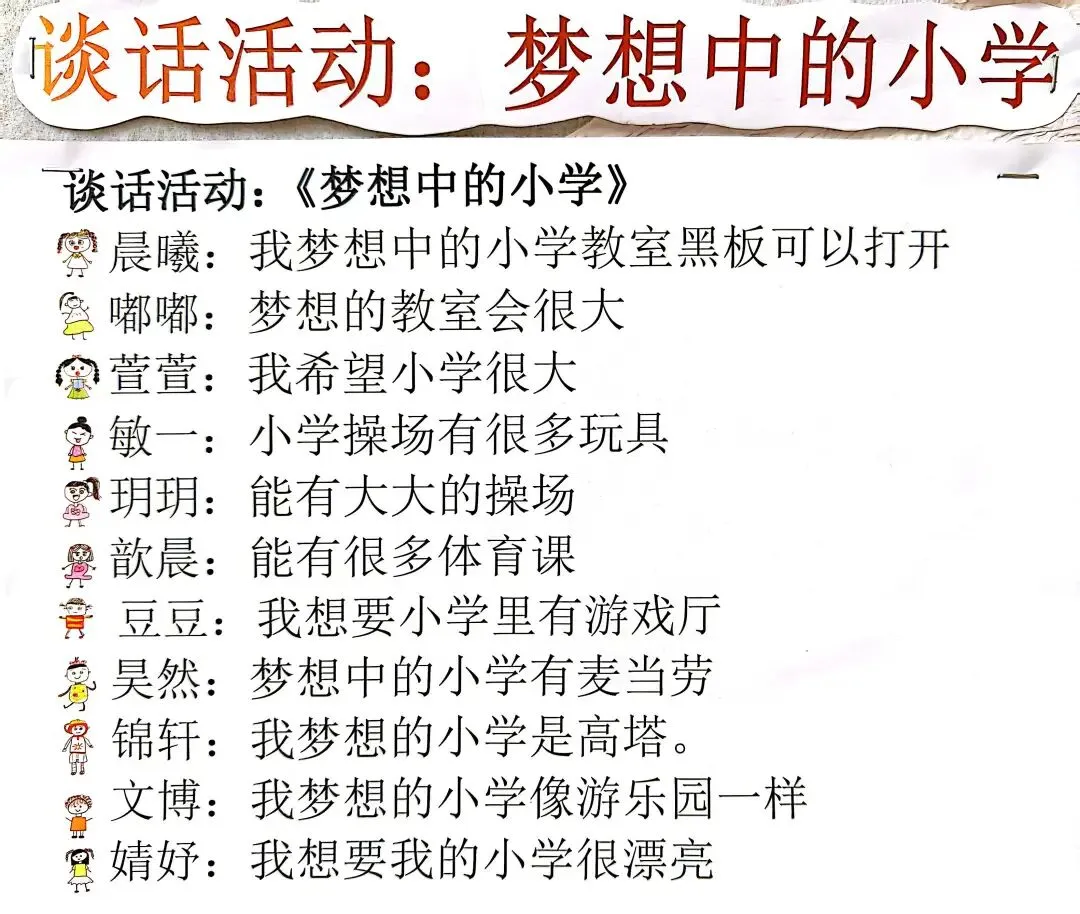 谈话活动：梦想中的小学

谈话活动：《梦想中的小学》
晨曦：我梦想中的小学教室黑板可以打开
嘟嘟：梦想的教室会很大
萱萱：我希望小学很大
敏一：小学操场有很多玩具
玥玥：能有大大的操场
歆晨：能有很多体育课
豆豆：我想要小学里有游戏厅
昊然：梦想中的小学有麦当劳
锦轩：我梦想的小学是高塔。
文博：我梦想的小学像游乐园一样
婧妤：我想要我的小学很漂亮